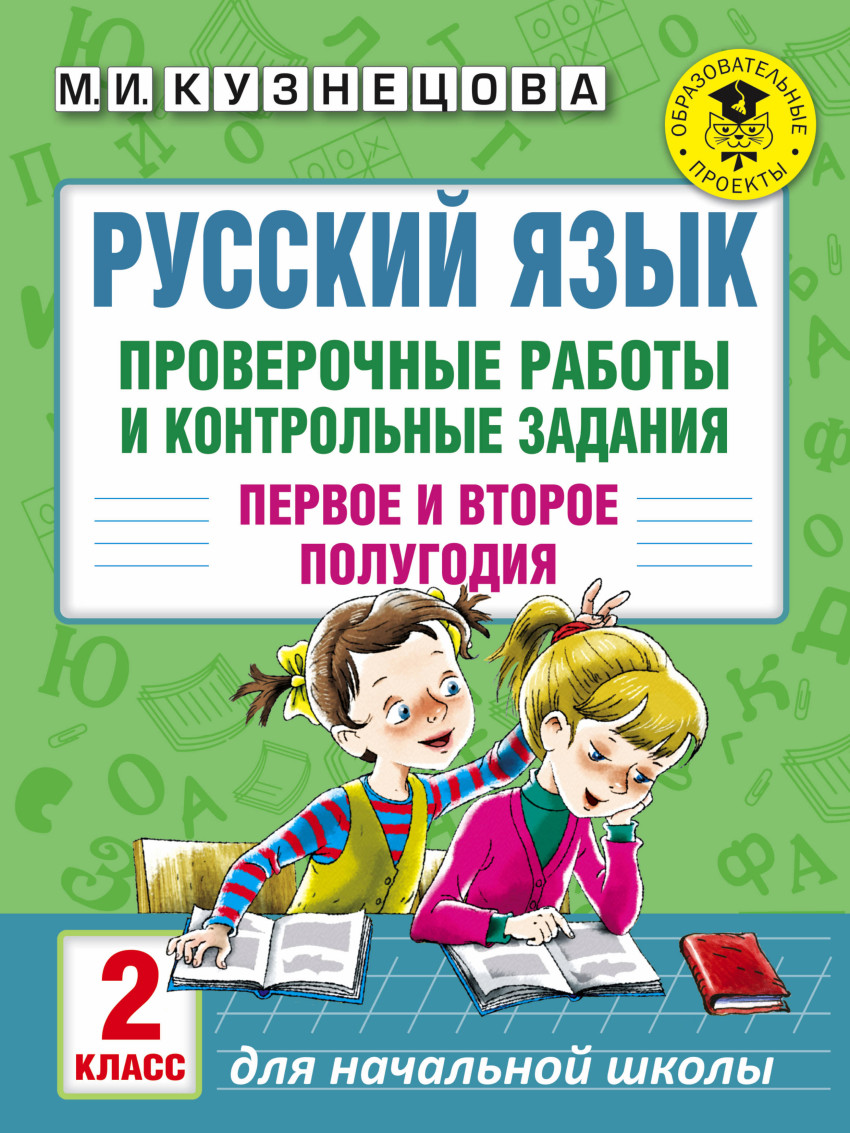 М.И. КУЗНЕЦОВА

ОБРАЗОВАТЕЛЬНЫЕ ПРОЕКТЫ

РУССКИЙ ЯЗЫК

ПРОВЕРОЧНЫЕ РАБОТЫ И КОНТРОЛЬНЫЕ ЗАДАНИЯ

ПЕРВОЕ И ВТОРОЕ ПОЛУГОДИЯ

2 КЛАСС

для начальной школы